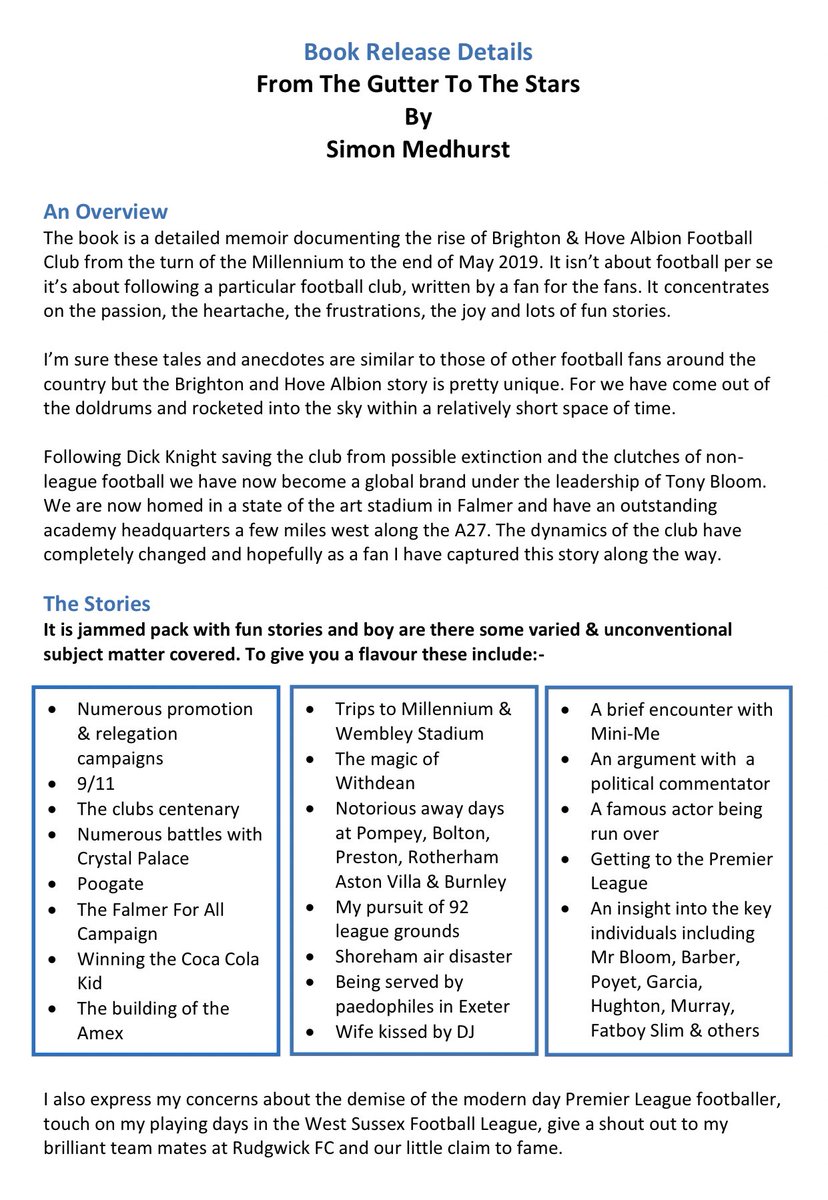 Book Release Details
From The Gutter To The Stars
By
Simon Medhurst

An Overview
The book is a detailed memoir documenting the rise of Brighton & Hove Albion Football Club from the turn of the Millennium to the end of May 2019. It isn't about football per se it's about following a particular football club, written by a fan for the fans. It concentrates on the passion, the heartache, the frustrations, the joy and lots of fun stories.

I'm sure these tales and anecdotes are similar to those of other football fans around the country but the Brighton and Hove Albion story is pretty unique. For we have come out of the doldrums and rocketed into the sky within a relatively short space of time.

Following Dick Knight saving the club from possible extinction and the clutches of non-league football we have now become a global brand under the leadership of Tony Bloom. We are now homed in a state of the art stadium in Falmer and have an outstanding academy headquarters a few miles west along the A27. The dynamics of the club have completely changed and hopefully as a fan I have captured this story along the way.

The Stories
It is jammed pack with fun stories and boy are there some varied & unconventional subject matter covered. To give you a flavour these include:-

• Numerous promotion & relegation campaigns
• 9/11
• The clubs centenary
• Numerous battles with Crystal Palace
• Poogate
• The Falmer For All Campaign
• Winning the Coca Cola Kid
• The building of the Amex

• Trips to Millennium & Wembley Stadium
• The magic of Withdean
• Notorious away days at Pompey, Bolton, Preston, Rotherham Aston Villa & Burnley
• My pursuit of 92 league grounds
• Shoreham air disaster
• Being served by paedophiles in Exeter
• Wife kissed by DJ

• A brief encounter with Mini-Me
• An argument with a political commentator
• A famous actor being run over
• Getting to the Premier League
• An insight into the key individuals including Mr Bloom, Barber, Poyet, Garcia, Hughton, Murray, Fatboy Slim & others

I also express my concerns about the demise of the modern day Premier League footballer, touch on my playing days in the West Sussex Football League, give a shout out to my brilliant team mates at Rudgwick FC and our little claim to fame.